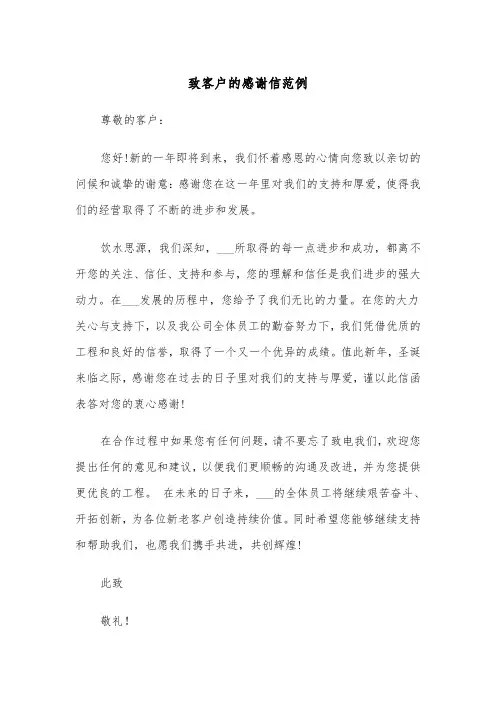 致客户的感谢信范例

尊敬的客户：

您好!新的一年即将到来，我们怀着感恩的心情向您致以亲切的问候和诚挚的谢意：感谢您在这一年里对我们的支持和厚爱，使得我们的经营取得了不断的进步和发展。

饮水思源，我们深知，___所取得的每一点进步和成功，都离不开您的关注、信任、支持和参与，您的理解和信任是我们进步的强大动力。在___发展的历程中，您给予了我们无比的力量。在您的大力关心与支持下，以及我公司全体员工的勤奋努力下，我们凭借优质的工程和良好的信誉，取得了一个又一个优异的成绩。值此新年，圣诞来临之际，感谢您在过去的日子里对我们的支持与厚爱，谨以此信函表答对您的衷心感谢!

在合作过程中如果您有任何问题，请不要忘了致电我们，欢迎您提出任何的意见和建议，以便我们更顺畅的沟通及改进，并为您提供更优良的工程。 在未来的日子来，___的全体员工将继续艰苦奋斗、开拓创新，为各位新老客户创造持续价值。同时希望您能够继续支持和帮助我们，也愿我们携手共进，共创辉煌!

此致

敬礼!